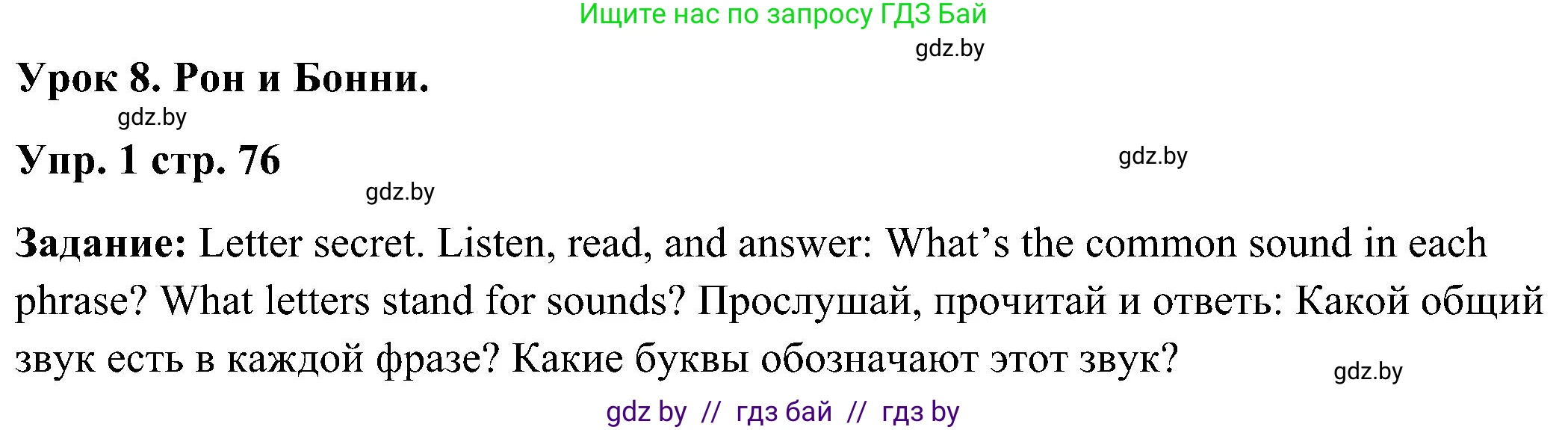 Ищите нас по запросу ГДЗ Бай

gdz.by

Урок 8. Рон и Бонни.

gdz.by

Упр. 1 стр. 76

gdz.by

gdz.by

Задание: Letter secret. Listen, read, and answer: What’s the common sound in each phrase? What letters stand for sounds? Прослушай, прочитай и ответь: Какой общий звук есть в каждой фразе? Какие буквы обозначают этот звук?

gdz.by

gdz by // гдз бай // гдз by